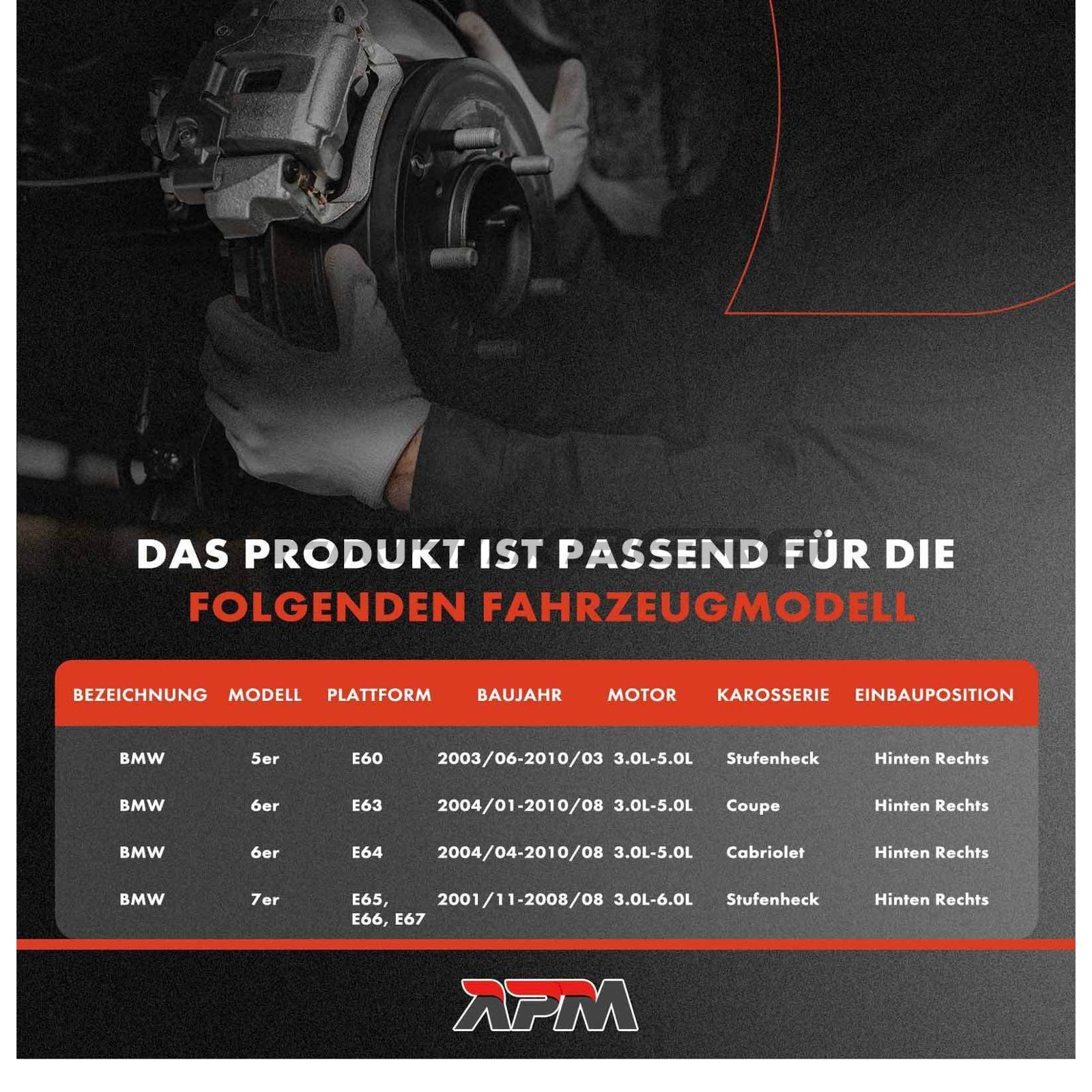 DAS PRODUKT IST PASSEND FÜR DIE FOLGENDEN FAHRZEUGMODELL

| BEZEICHNUNG | MODELL | PLATTFORM | BAUJAHR | MOTOR | KAROSSERIE | EINBAUPOSITION |
|---|---|---|---|---|---|---|
| BMW | 5er | E60 | 2003/06-2010/03 | 3.0L-5.0L | Stufenheck | Hinten Rechts |
| BMW | 6er | E63 | 2004/01-2010/08 | 3.0L-5.0L | Coupe | Hinten Rechts |
| BMW | 6er | E64 | 2004/04-2010/08 | 3.0L-5.0L | Cabriolet | Hinten Rechts |
| BMW | 7er | E65, E66, E67 | 2001/11-2008/08 | 3.0L-6.0L | Stufenheck | Hinten Rechts |

APM